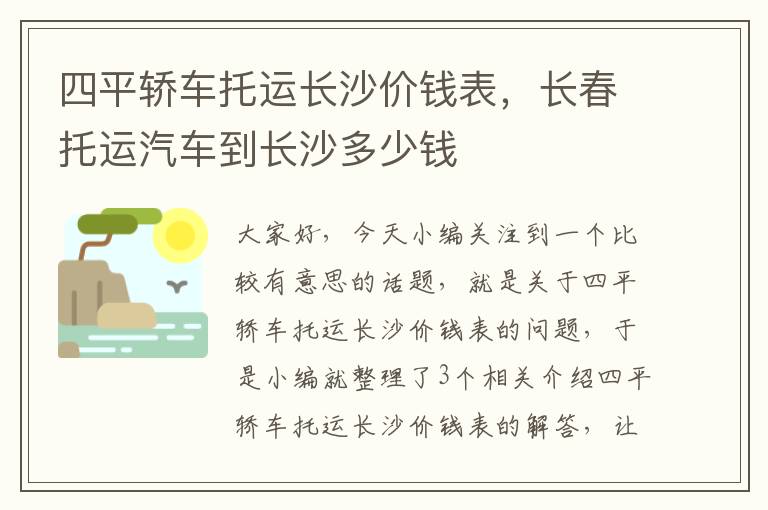 四平轿车托运长沙价钱表，长春托运汽车到长沙多少钱

大家好，今天小编关注到一个比较有意思的话题，就是关于四平轿车托运长沙价钱表的问题，于是小编就整理了3个相关介绍四平轿车托运长沙价钱表的解答，让